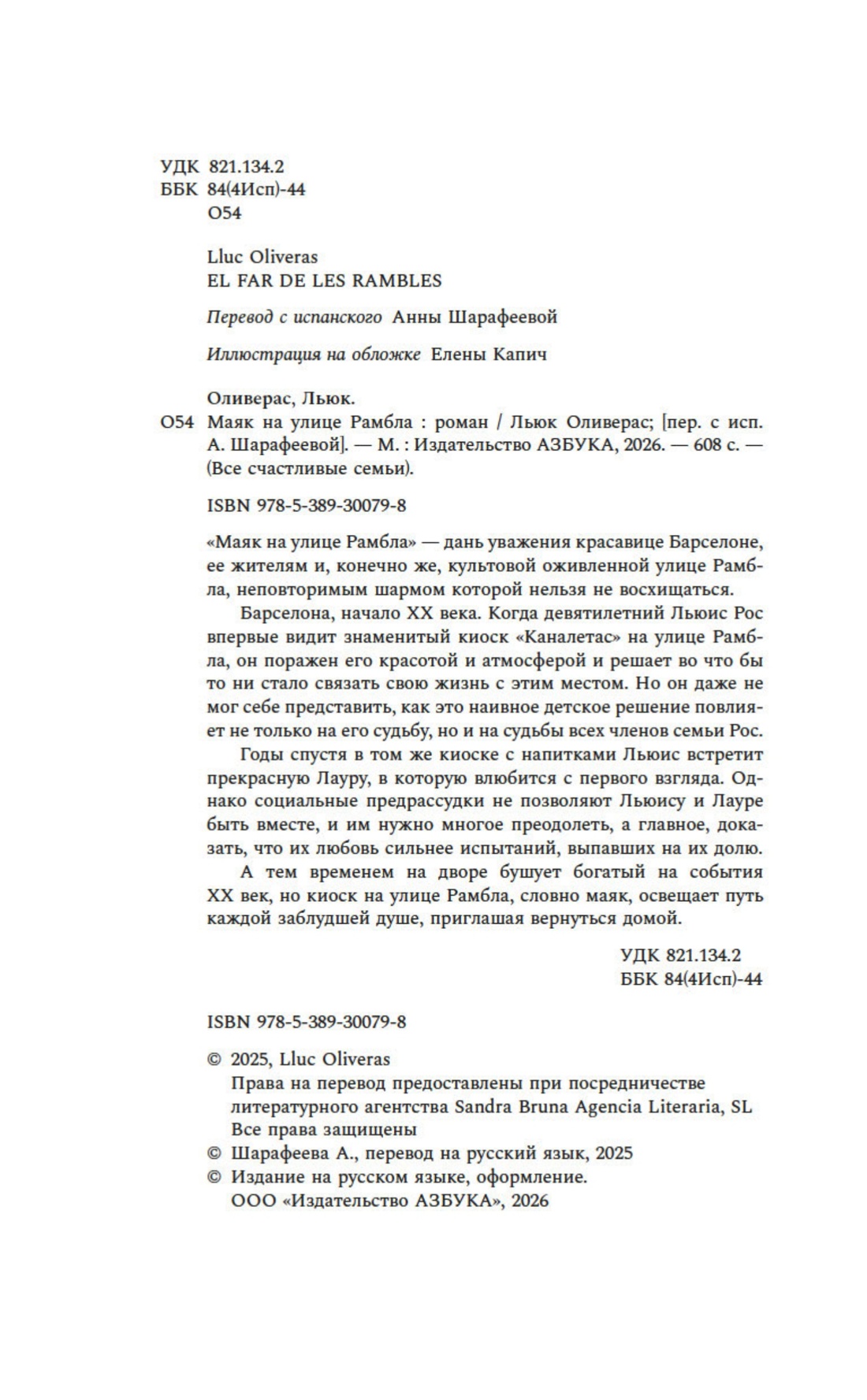 УДК 821.134.2
ББК 84(4Исп)-44
О54

Lluc Oliveras
EL FAR DE LES RAMBLES

Перевод с испанского Анны Шарафеевой

Иллюстрация на обложке Елены Капич

Оливерас, Льюк.
О54 Маяк на улице Рамбла : роман / Льюк Оливерас; [пер. с исп. А. Шарафеевой]. — М. : Издательство АЗБУКА, 2026. — 608 с. — (Все счастливые семьи).

ISBN 978-5-389-30079-8

«Маяк на улице Рамбла» — дань уважения красавице Барселоне, ее жителям и, конечно же, культовой оживленной улице Рамбла, неповторимым шармом которой нельзя не восхищаться.

Барселона, начало XX века. Когда девятилетний Льюис Рос впервые видит знаменитый киоск «Каналетас» на улице Рамбла, он поражен его красотой и атмосферой и решает во что бы то ни стало связать свою жизнь с этим местом. Но он даже не мог себе представить, как это наивное детское решение повлияет не только на его судьбу, но и на судьбы всех членов семьи Рос.

Годы спустя в том же киоске с напитками Льюис встретит прекрасную Лауру, в которую влюбится с первого взгляда. Однако социальные предрассудки не позволяют Льюису и Лауре быть вместе, и им нужно многое преодолеть, а главное, доказать, что их любовь сильнее испытаний, выпавших на их долю.

А тем временем на дворе бушует богатый на события XX век, но киоск на улице Рамбла, словно маяк, освещает путь каждой заблудшей душе, приглашая вернуться домой.

УДК 821.134.2
ББК 84(4Исп)-44

ISBN 978-5-389-30079-8

© 2025, Lluc Oliveras
Права на перевод предоставлены при посредничестве литературного агентства Sandra Bruna Agencia Literaria, SL
Все права защищены
© Шарафеева А., перевод на русский язык, 2025
© Издание на русском языке, оформление.
ООО «Издательство АЗБУКА», 2026